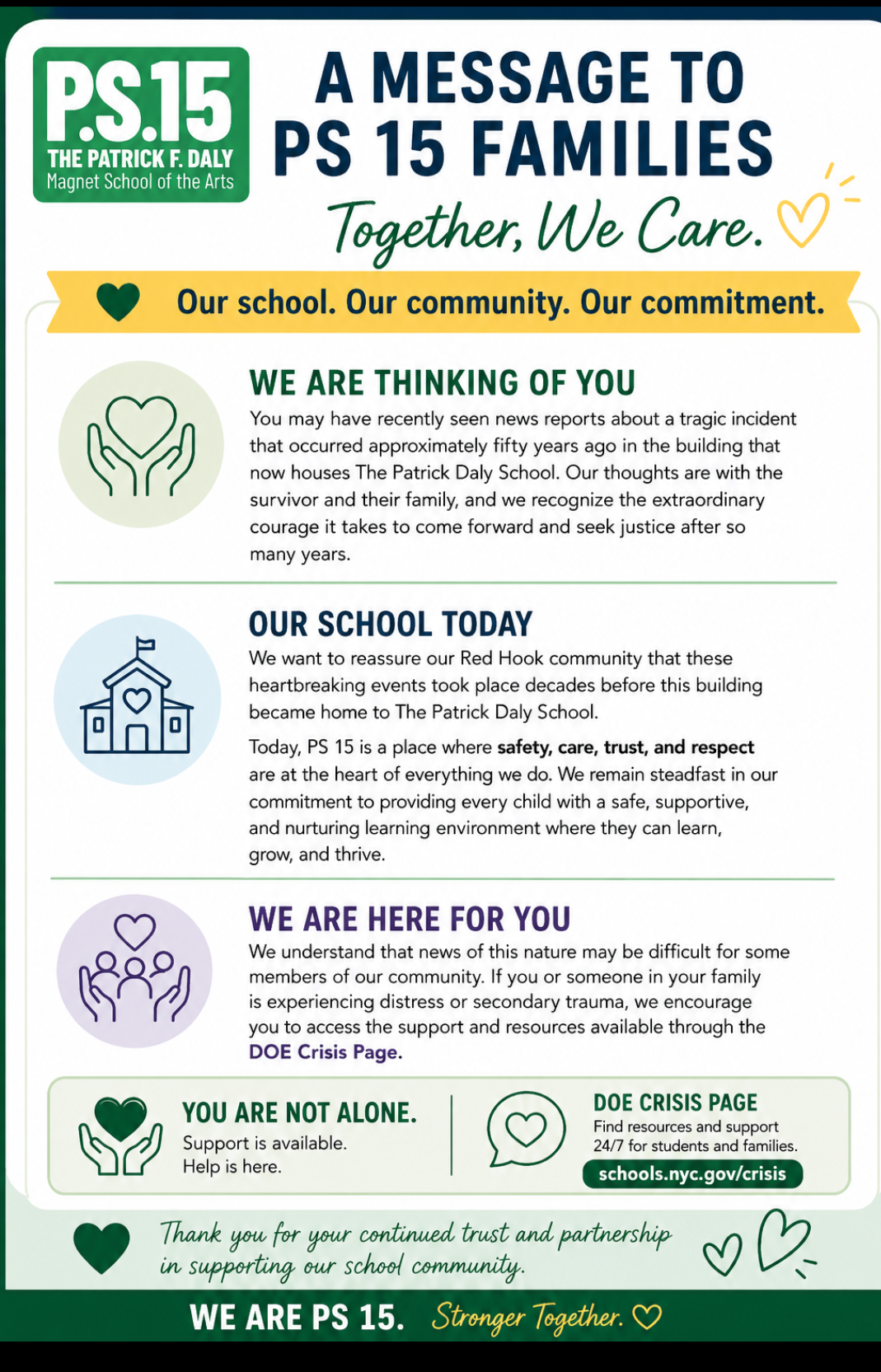 P.S.15
THE PATRICK F. DALY
Magnet School of the Arts

A MESSAGE TO PS 15 FAMILIES

Together, We Care.

Our school. Our community. Our commitment.

WE ARE THINKING OF YOU

You may have recently seen news reports about a tragic incident that occurred approximately fifty years ago in the building that now houses The Patrick Daly School. Our thoughts are with the survivor and their family, and we recognize the extraordinary courage it takes to come forward and seek justice after so many years.

OUR SCHOOL TODAY

We want to reassure our Red Hook community that these heartbreaking events took place decades before this building became home to The Patrick Daly School.

Today, PS 15 is a place where safety, care, trust, and respect are at the heart of everything we do. We remain steadfast in our commitment to providing every child with a safe, supportive, and nurturing learning environment where they can learn, grow, and thrive.

WE ARE HERE FOR YOU

We understand that news of this nature may be difficult for some members of our community. If you or someone in your family is experiencing distress or secondary trauma, we encourage you to access the support and resources available through the DOE Crisis Page.

YOU ARE NOT ALONE.
Support is available.
Help is here.

DOE CRISIS PAGE
Find resources and support 24/7 for students and families.
schools.nyc.gov/crisis

Thank you for your continued trust and partnership in supporting our school community.

WE ARE PS 15. Stronger Together.